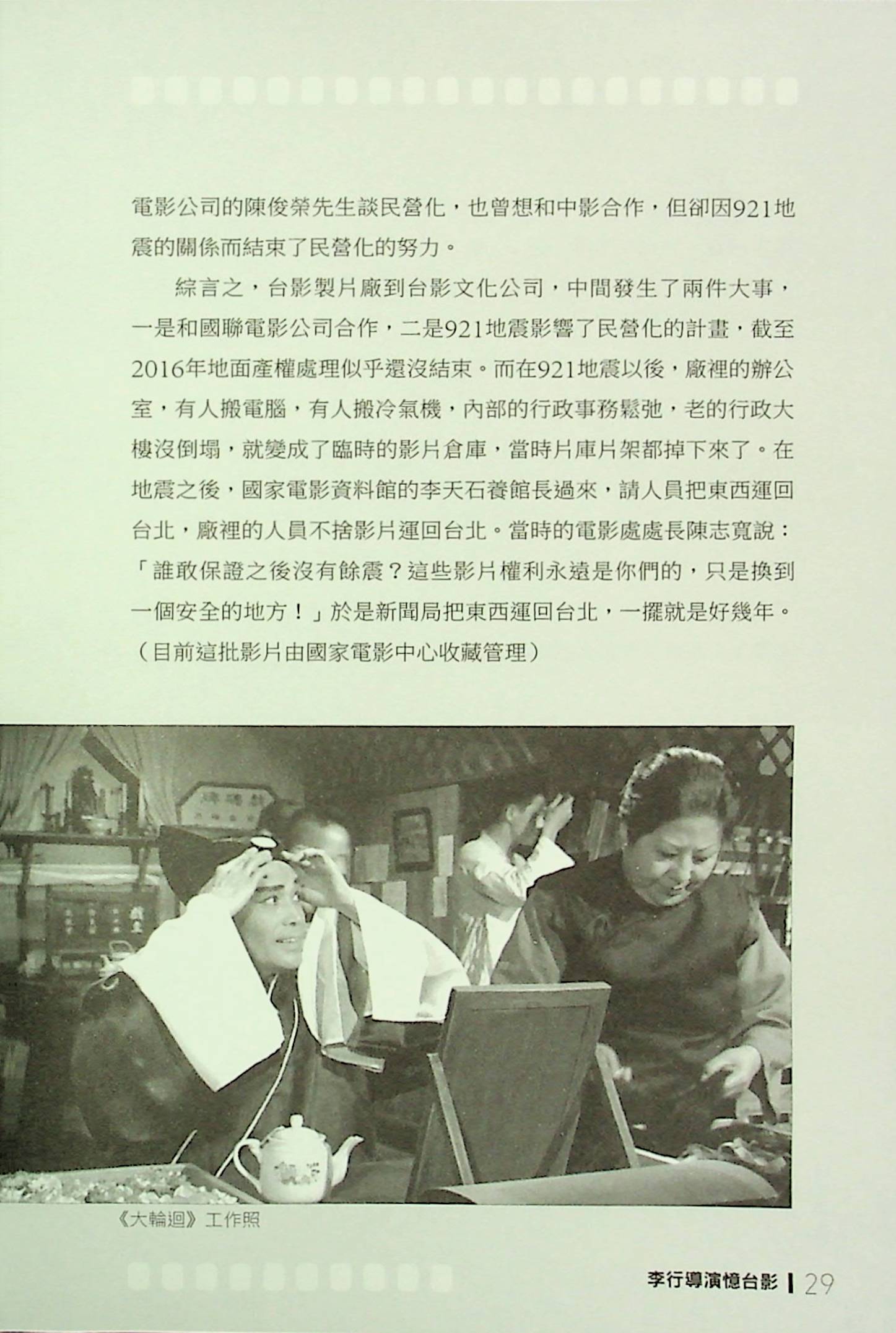 電影公司的陳俊榮先生談民營化，也曾想和中影合作，但卻因921地震的關係而結束了民營化的努力。

綜言之，台影製片廠到台影文化公司，中間發生了兩件大事，一是和國聯電影公司合作，二是921地震影響了民營化的計畫，截至2016年地面產權處理似乎還沒結束。而在921地震以後，廠裡的辦公室，有人搬電腦，有人搬冷氣機，內部的行政事務鬆弛，老的行政大樓沒倒塌，就變成了臨時的影片倉庫，當時片庫片架都掉下來了。在地震之後，國家電影資料館的李天石養館長過來，請人員把東西運回台北，廠裡的人員不捨影片運回台北。當時的電影處處長陳志寬說：「誰敢保證之後沒有餘震？這些影片權利永遠是你們的，只是換到一個安全的地方！」於是新聞局把東西運回台北，一擺就是好幾年。（目前這批影片由國家電影中心收藏管理）

《大輪迴》工作照

李行導演憶台影 | 29